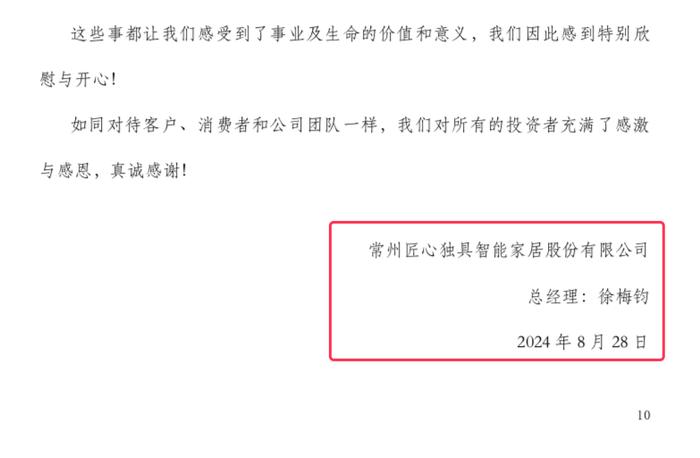 这些事都让我们感受到了事业及生命的价值和意义，我们因此感到特别欣慰与开心！

如同对待客户、消费者和公司团队一样，我们对所有的投资者充满了感激与感恩，真诚感谢！

常州匠心独具智能家居股份有限公司

总经理：徐梅钧

2024 年 8 月 28 日

10